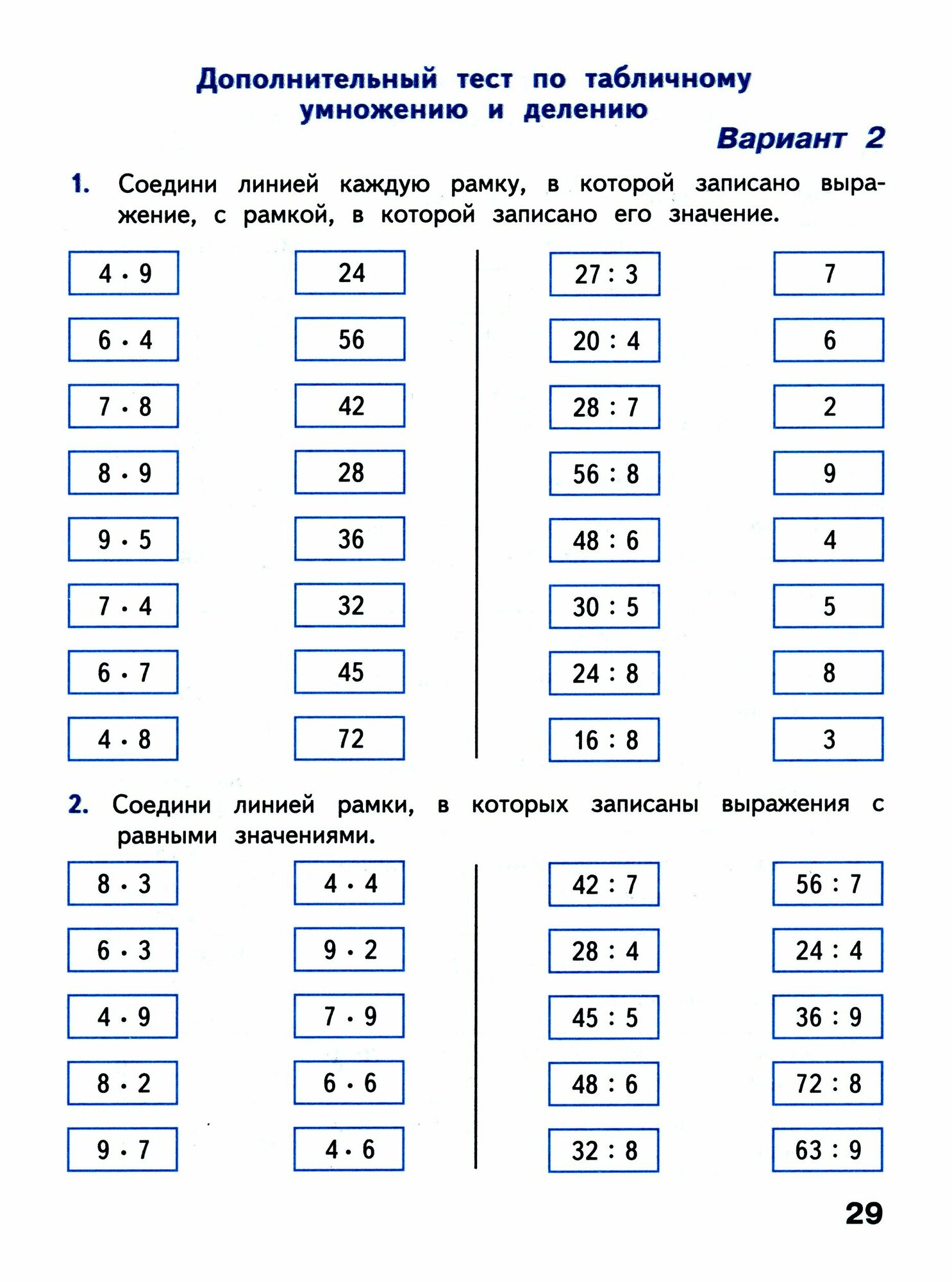 Дополнительный тест по табличному умножению и делению

Вариант 2

1. Соедини линией каждую рамку, в которой записано выражение, с рамкой, в которой записано его значение.

$4 \cdot 9$
$6 \cdot 4$
$7 \cdot 8$
$8 \cdot 9$
$9 \cdot 5$
$7 \cdot 4$
$6 \cdot 7$
$4 \cdot 8$

24
56
42
28
36
32
45
72

$27 : 3$
$20 : 4$
$28 : 7$
$56 : 8$
$48 : 6$
$30 : 5$
$24 : 8$
$16 : 8$

7
6
2
9
4
5
8
3

2. Соедини линией рамки, в которых записаны выражения с равными значениями.

$8 \cdot 3$
$6 \cdot 3$
$4 \cdot 9$
$8 \cdot 2$
$9 \cdot 7$

$4 \cdot 4$
$9 \cdot 2$
$7 \cdot 9$
$6 \cdot 6$
$4 \cdot 6$

$42 : 7$
$28 : 4$
$45 : 5$
$48 : 6$
$32 : 8$

$56 : 7$
$24 : 4$
$36 : 9$
$72 : 8$
$63 : 9$

29